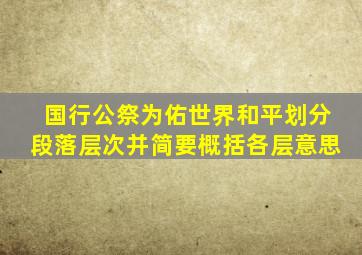 国行公祭为佑世界和平划分段落层次并简要概括各层意思